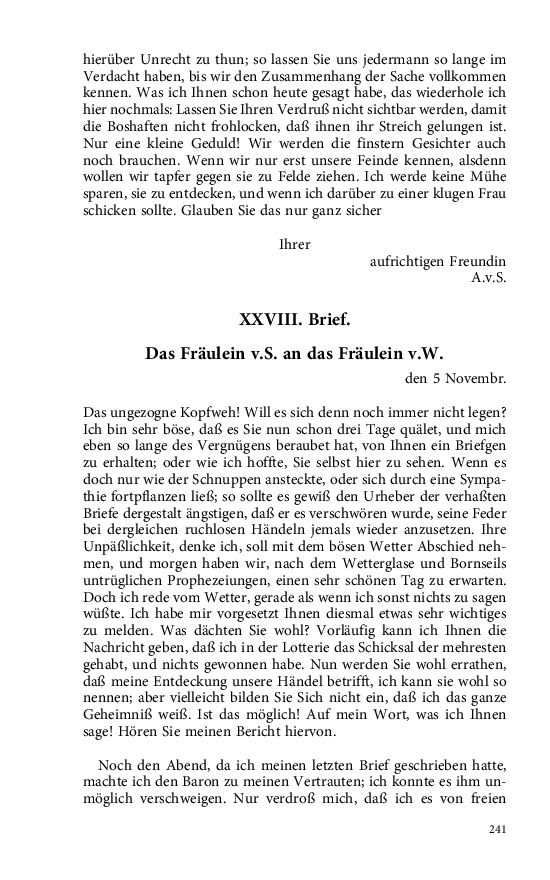 hierüber Unrecht zu thun; so lassen Sie uns jedermann so lange im Verdacht haben, bis wir den Zusammenhang der Sache vollkommen kennen. Was ich Ihnen schon heute gesagt habe, das wiederhole ich hier nochmals: Lassen Sie Ihren Verdruß nicht sichtbar werden, damit die Boshaften nicht frohlocken, daß ihnen ihr Streich gelungen ist. Nur eine kleine Geduld! Wir werden die finstern Gesichter auch noch brauchen. Wenn wir nur erst unsere Feinde kennen, alsdenn wollen wir tapfer gegen sie zu Felde ziehen. Ich werde keine Mühe sparen, sie zu entdecken, und wenn ich darüber zu einer klugen Frau schicken sollte. Glauben Sie das nur ganz sicher

Ihrer

aufrichtigen Freundin
A.v.S.

XXVIII. Brief.

Das Fräulein v.S. an das Fräulein v.W.

den 5 Novembr.

Das ungezogne Kopfweh! Will es sich denn noch immer nicht legen? Ich bin sehr böse, daß es Sie nun schon drei Tage quälet, und mich eben so lange des Vergnügens beraubet hat, von Ihnen ein Briefgen zu erhalten; oder wie ich hoffte, Sie selbst hier zu sehen. Wenn es doch nur wie der Schnuppen ansteckte, oder sich durch eine Sympathie fortpflanzen ließ; so sollte es gewiß den Urheber der verhaßten Briefe dergestalt ängstigen, daß er es verschwören wurde, seine Feder bei dergleichen ruchlosen Händeln jemals wieder anzusetzen. Ihre Unpäßlichkeit, denke ich, soll mit dem bösen Wetter Abschied nehmen, und morgen haben wir, nach dem Wetterglase und Bornseils untrüglichen Prophezeiungen, einen sehr schönen Tag zu erwarten. Doch ich rede vom Wetter, gerade als wenn ich sonst nichts zu sagen wüßte. Ich habe mir vorgesetzt Ihnen diesmal etwas sehr wichtiges zu melden. Was dächten Sie wohl? Vorläufig kann ich Ihnen die Nachricht geben, daß ich in der Lotterie das Schicksal der mehresten gehabt, und nichts gewonnen habe. Nun werden Sie wohl errathen, daß meine Entdeckung unsere Händel betrifft, ich kann sie wohl so nennen; aber vielleicht bilden Sie Sich nicht ein, daß ich das ganze Geheimniß weiß. Ist das möglich! Auf mein Wort, was ich Ihnen sage! Hören Sie meinen Bericht hiervon.

Noch den Abend, da ich meinen letzten Brief geschrieben hatte, machte ich den Baron zu meinen Vertrauten; ich konnte es ihm unmöglich verschweigen. Nur verdroß mich, daß ich es von freien

241